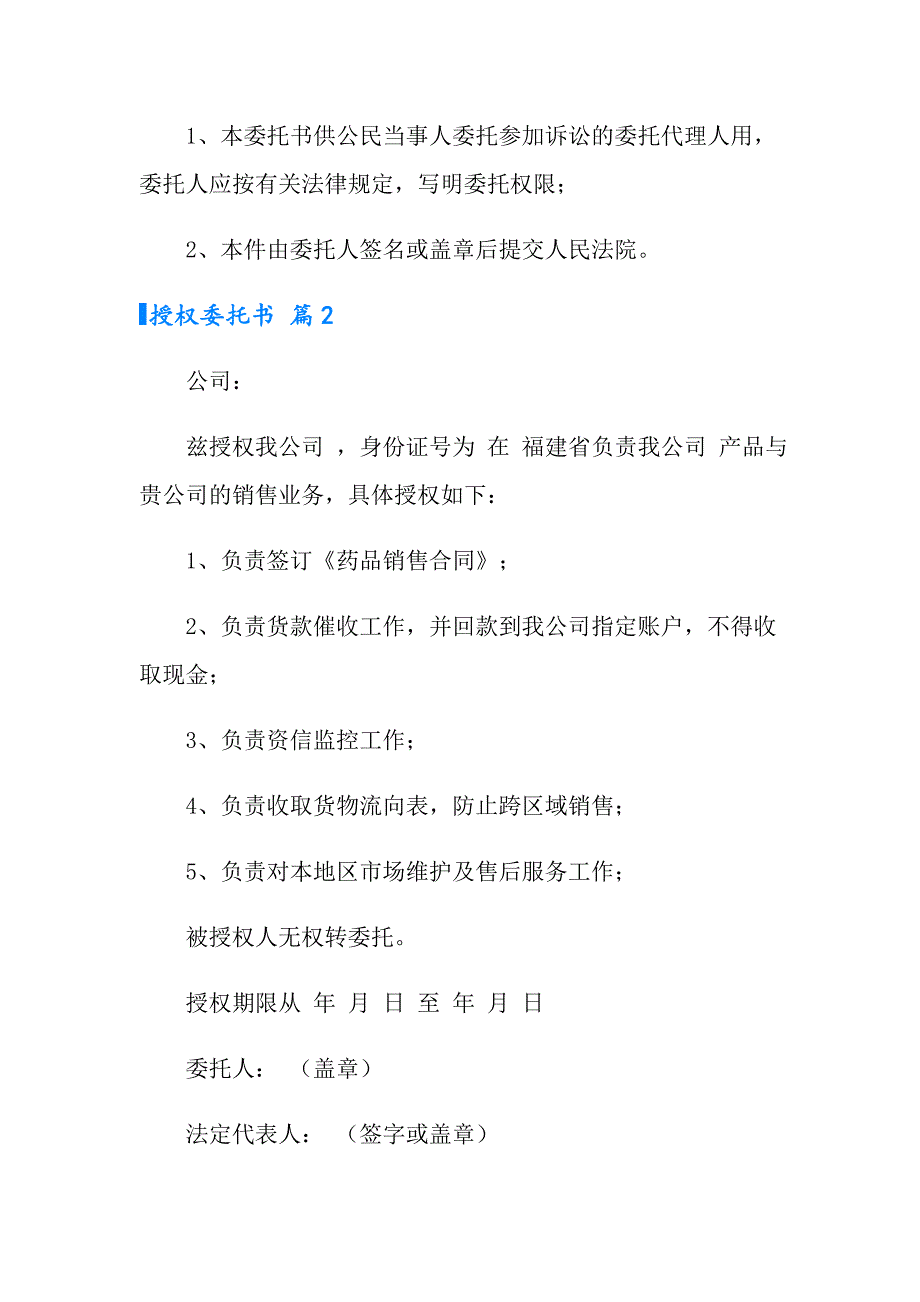 1、本委托书供公民当事人委托参加诉讼的委托代理人用，委托人应按有关法律规定，写明委托权限；

2、本件由委托人签名或盖章后提交人民法院。

授权委托书 篇2

公司：

兹授权我公司 ，身份证号为 在 福建省负责我公司 产品与贵公司的销售业务，具体授权如下：

1、负责签订《药品销售合同》；

2、负责货款催收工作，并回款到我公司指定账户，不得收取现金；

3、负责资信监控工作；

4、负责收取货物流向表，防止跨区域销售；

5、负责对本地区市场维护及售后服务工作；

被授权人无权转委托。

授权期限从 年 月 日 至 年 月 日

委托人： （盖章）

法定代表人： （签字或盖章）